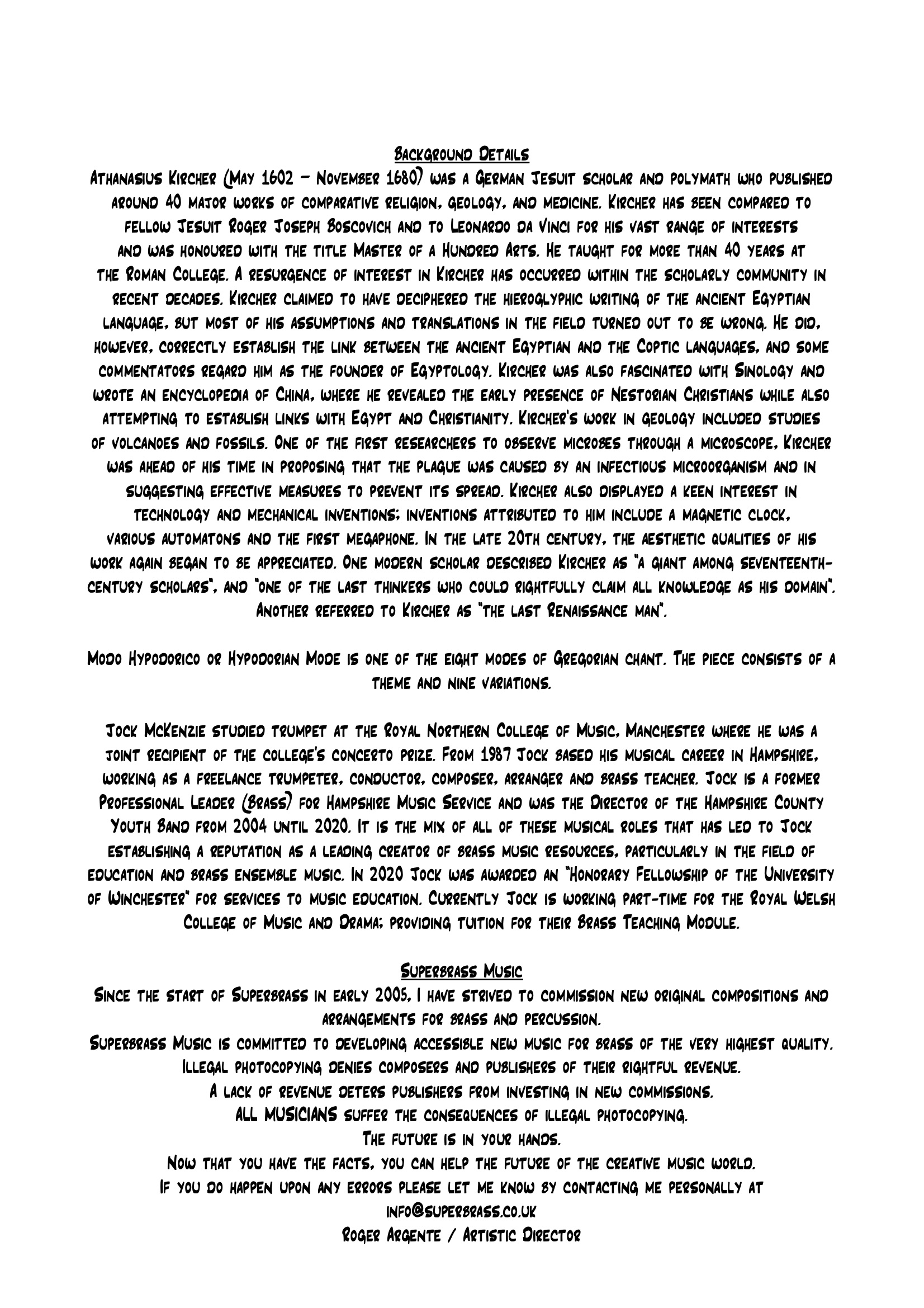 Background Details
Athanasius Kircher (May 1602 – November 1680) was a German Jesuit scholar and polymath who published around 40 major works of comparative religion, geology, and medicine. Kircher has been compared to fellow Jesuit Roger Joseph Boscovich and to Leonardo da Vinci for his vast range of interests and was honoured with the title Master of a Hundred Arts. He taught for more than 40 years at the Roman College. A resurgence of interest in Kircher has occurred within the scholarly community in recent decades. Kircher claimed to have deciphered the hieroglyphic writing of the ancient Egyptian language, but most of his assumptions and translations in the field turned out to be wrong. He did, however, correctly establish the link between the ancient Egyptian and the Coptic languages, and some commentators regard him as the founder of Egyptology. Kircher was also fascinated with Sinology and wrote an encyclopedia of China, where he revealed the early presence of Nestorian Christians while also attempting to establish links with Egypt and Christianity. Kircher's work in geology included studies of volcanoes and fossils. One of the first researchers to observe microbes through a microscope, Kircher was ahead of his time in proposing that the plague was caused by an infectious microorganism and in suggesting effective measures to prevent its spread. Kircher also displayed a keen interest in technology and mechanical inventions; inventions attributed to him include a magnetic clock, various automatons and the first megaphone. In the late 20th century, the aesthetic qualities of his work again began to be appreciated. One modern scholar described Kircher as "a giant among seventeenth-century scholars", and "one of the last thinkers who could rightfully claim all knowledge as his domain". Another referred to Kircher as "the last Renaissance man".

Modo Hypodorico or Hypodorian Mode is one of the eight modes of Gregorian chant. The piece consists of a theme and nine variations.

Jock McKenzie studied trumpet at the Royal Northern College of Music, Manchester where he was a joint recipient of the college's concerto prize. From 1987 Jock based his musical career in Hampshire, working as a freelance trumpeter, conductor, composer, arranger and brass teacher. Jock is a former Professional Leader (Brass) for Hampshire Music Service and was the Director of the Hampshire County Youth Band from 2004 until 2020. It is the mix of all of these musical roles that has led to Jock establishing a reputation as a leading creator of brass music resources, particularly in the field of education and brass ensemble music. In 2020 Jock was awarded an "Honorary Fellowship of the University of Winchester" for services to music education. Currently Jock is working part-time for the Royal Welsh College of Music and Drama; providing tuition for their Brass Teaching Module.

Superbrass Music
Since the start of Superbrass in early 2005, I have strived to commission new original compositions and arrangements for brass and percussion.
Superbrass Music is committed to developing accessible new music for brass of the very highest quality.
Illegal photocopying denies composers and publishers of their rightful revenue.
A lack of revenue deters publishers from investing in new commissions.
ALL MUSICIANS suffer the consequences of illegal photocopying.
The future is in your hands.
Now that you have the facts, you can help the future of the creative music world.
If you do happen upon any errors please let me know by contacting me personally at
info@superbrass.co.uk
Roger Argente / Artistic Director